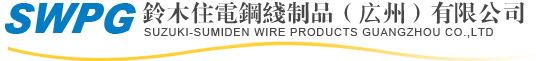 SWPG 鈴木住電鋼綫制品（広州）有限公司
SUZUKI-SUMIDEN WIRE PRODUCTS GUANGZHOU CO.,LTD